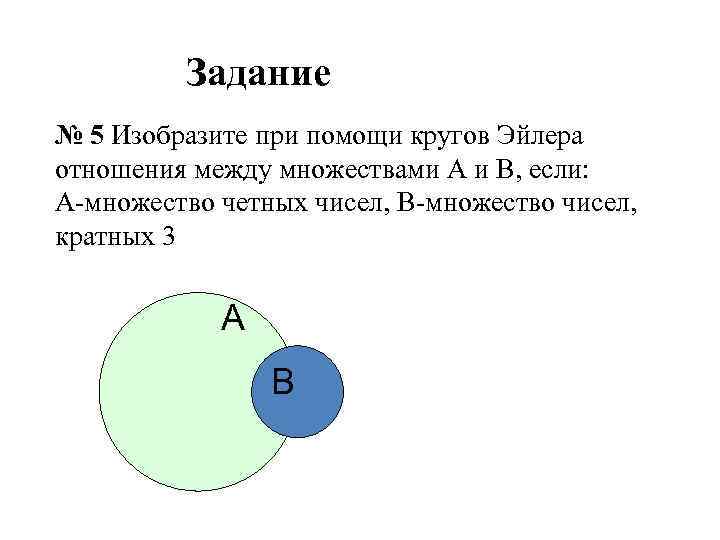 Задание

№ 5 Изобразите при помощи кругов Эйлера отношения между множествами А и В, если: А-множество четных чисел, В-множество чисел, кратных 3

A

B